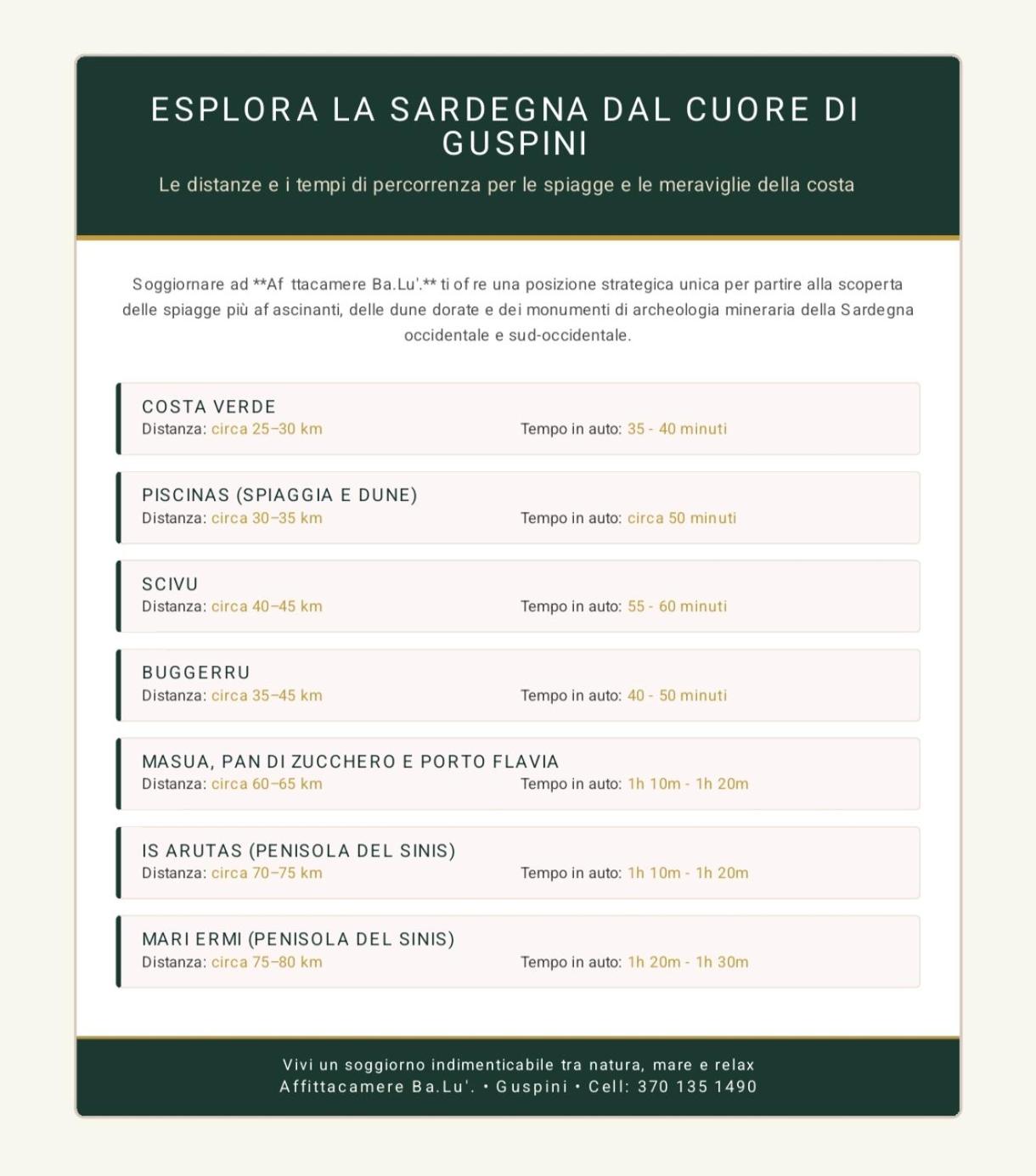 ESPLORA LA SARDEGNA DAL CUORE DI GUSPINI

Le distanze e i tempi di percorrenza per le spiagge e le meraviglie della costa

Soggiornare ad **Af ttacamere Ba.Lu'.** ti of re una posizione strategica unica per partire alla scoperta delle spiagge più af ascinanti, delle dune dorate e dei monumenti di archeologia mineraria della Sardegna occidentale e sud-occidentale.

COSTA VERDE
Distanza: circa 25–30 km
Tempo in auto: 35 - 40 minuti

PISCINAS (SPIAGGIA E DUNE)
Distanza: circa 30–35 km
Tempo in auto: circa 50 minuti

SCIVU
Distanza: circa 40–45 km
Tempo in auto: 55 - 60 minuti

BUGGERRU
Distanza: circa 35–45 km
Tempo in auto: 40 - 50 minuti

MASUA, PAN DI ZUCCHERO E PORTO FLAVIA
Distanza: circa 60–65 km
Tempo in auto: 1h 10m - 1h 20m

IS ARUTAS (PENISOLA DEL SINIS)
Distanza: circa 70–75 km
Tempo in auto: 1h 10m - 1h 20m

MARI ERMI (PENISOLA DEL SINIS)
Distanza: circa 75–80 km
Tempo in auto: 1h 20m - 1h 30m

Vivi un soggiorno indimenticabile tra natura, mare e relax
Affittacamere Ba.Lu'. • Guspini • Cell: 370 135 1490